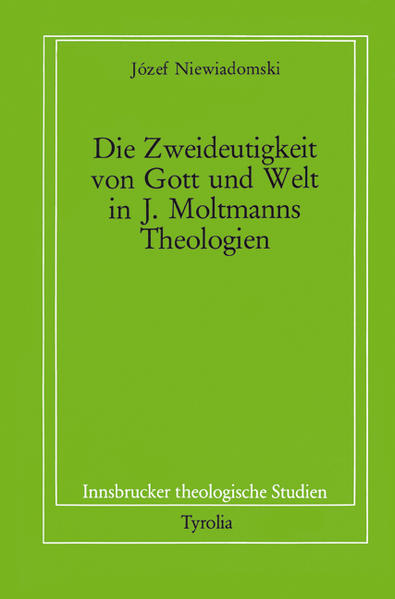 Józef Niewiadomski

Die Zweideutigkeit von Gott und Welt in J. Moltmanns Theologien

Innsbrucker theologische Studien

Tyrolia